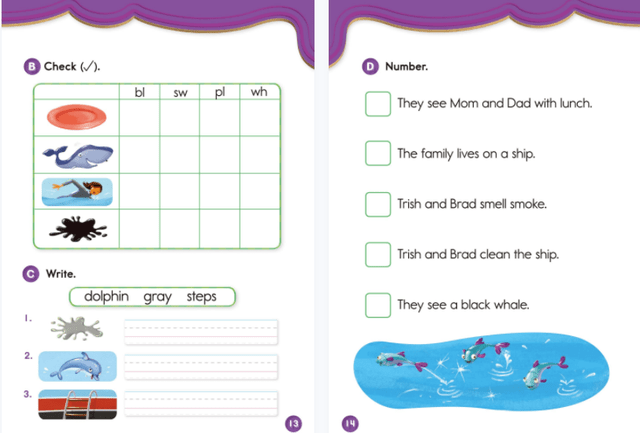 B Check (✓).

| | bl | sw | pl | wh |
|---|---|---|---|---|
| | | | | |
| | | | | |
| | | | | |
| | | | | |

C Write.

dolphin gray steps

1.

2.

3.

13

D Number.

They see Mom and Dad with lunch.

The family lives on a ship.

Trish and Brad smell smoke.

Trish and Brad clean the ship.

They see a black whale.

14